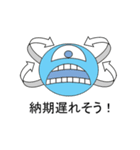 納期遅れそう！